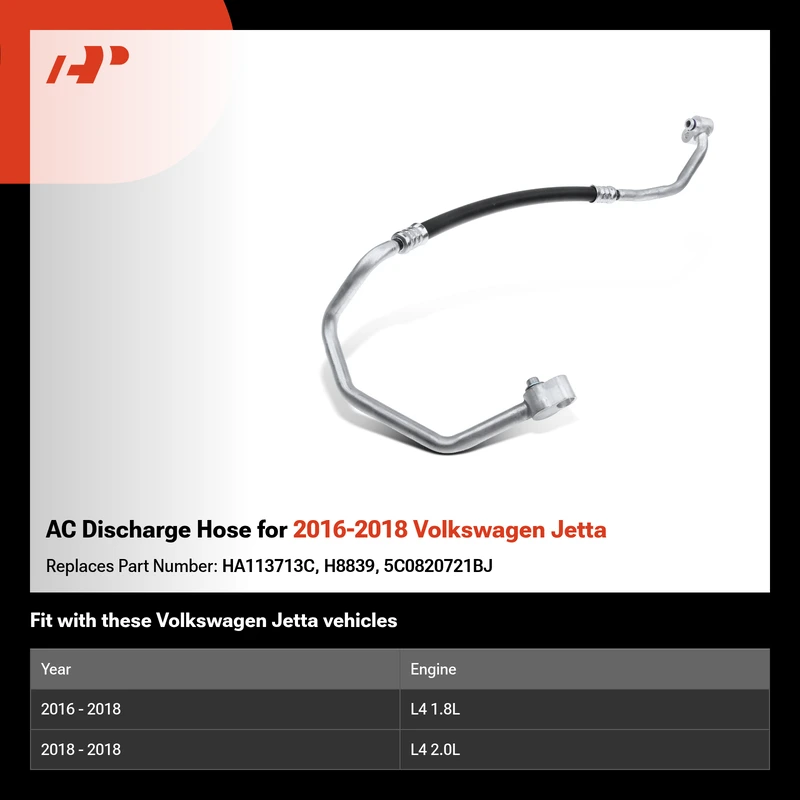 AC Discharge Hose for 2016-2018 Volkswagen Jetta

Replaces Part Number: HA113713C, H8839, 5C0820721BJ

Fit with these Volkswagen Jetta vehicles

| Year | Engine |
|---|---|
| 2016 - 2018 | L4 1.8L |
| 2018 - 2018 | L4 2.0L |